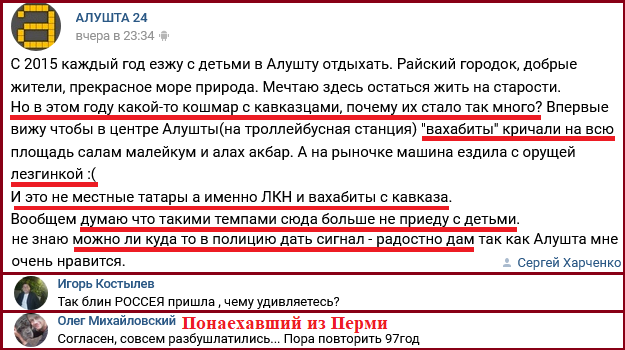 АЛУШТА 24
вчера в 23:34

С 2015 каждый год езжу с детьми в Алушту отдыхать. Райский городок, добрые жители, прекрасное море природа. Мечтаю здесь остаться жить на старости.
Но в этом году какой-то кошмар с кавказцами, почему их стало так много? Впервые вижу чтобы в центре Алушты(на троллейбусная станция) "вахабиты" кричали на всю площадь салам малейкум и алах акбар. А на рыночке машина ездила с орущей лезгинкой :(
И это не местные татары а именно ЛКН и вахабиты с кавказа.
Вообщем думаю что такими темпами сюда больше не приеду с детьми.
не знаю можно ли куда то в полицию дать сигнал - радостно дам так как Алушта мне очень нравится.

Сергей Харченко

Игорь Костылев
Так блин РОССЕЯ пришла , чему удивляетесь?

Олег Михайловский Понаехавший из Перми
Согласен, совсем разбушлатились... Пора повторить 97год